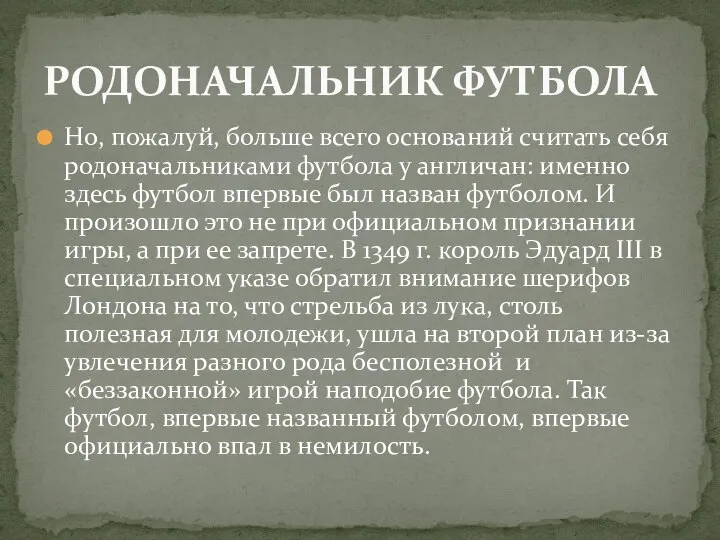 РОДОНАЧАЛЬНИК ФУТБОЛА

Но, пожалуй, больше всего оснований считать себя родоначальниками футбола у англичан: именно здесь футбол впервые был назван футболом. И произошло это не при официальном признании игры, а при ее запрете. В 1349 г. король Эдуард III в специальном указе обратил внимание шерифов Лондона на то, что стрельба из лука, столь полезная для молодежи, ушла на второй план из-за увлечения разного рода бесполезной и «беззаконной» игрой наподобие футбола. Так футбол, впервые названный футболом, впервые официально впал в немилость.